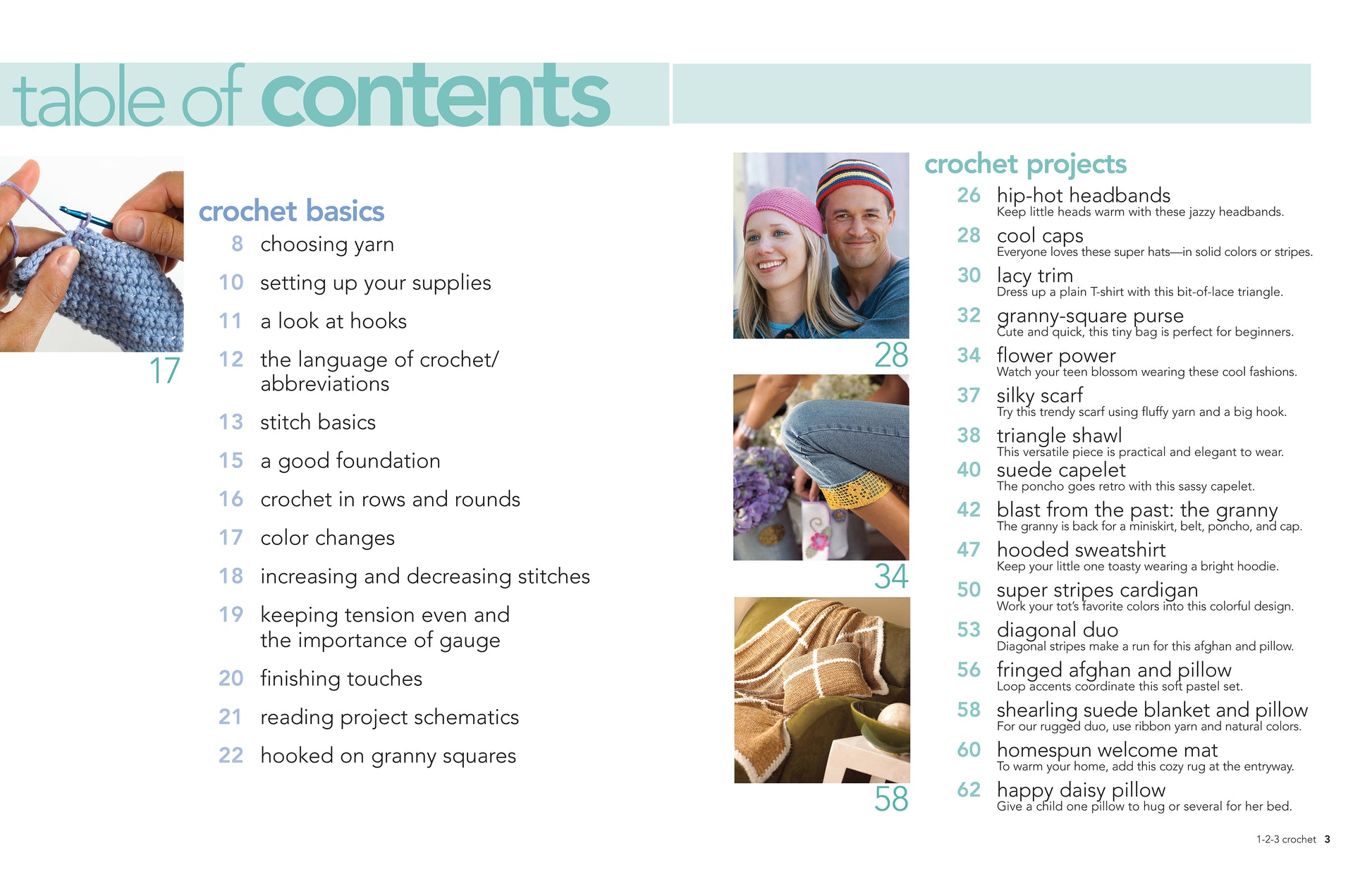 table of contents

17

crochet basics
8 choosing yarn
10 setting up your supplies
11 a look at hooks
12 the language of crochet/ abbreviations
13 stitch basics
15 a good foundation
16 crochet in rows and rounds
17 color changes
18 increasing and decreasing stitches
19 keeping tension even and the importance of gauge
20 finishing touches
21 reading project schematics
22 hooked on granny squares

28

34

58

crochet projects
26 hip-hot headbands
Keep little heads warm with these jazzy headbands.
28 cool caps
Everyone loves these super hats—in solid colors or stripes.
30 lacy trim
Dress up a plain T-shirt with this bit-of-lace triangle.
32 granny-square purse
Cute and quick, this tiny bag is perfect for beginners.
34 flower power
Watch your teen blossom wearing these cool fashions.
37 silky scarf
Try this trendy scarf using fluffy yarn and a big hook.
38 triangle shawl
This versatile piece is practical and elegant to wear.
40 suede capelet
The poncho goes retro with this sassy capelet.
42 blast from the past: the granny
The granny is back for a miniskirt, belt, poncho, and cap.
47 hooded sweatshirt
Keep your little one toasty wearing a bright hoodie.
50 super stripes cardigan
Work your tot's favorite colors into this colorful design.
53 diagonal duo
Diagonal stripes make a run for this afghan and pillow.
56 fringed afghan and pillow
Loop accents coordinate this soft pastel set.
58 shearling suede blanket and pillow
For our rugged duo, use ribbon yarn and natural colors.
60 homespun welcome mat
To warm your home, add this cozy rug at the entryway.
62 happy daisy pillow
Give a child one pillow to hug or several for her bed.

1-2-3 crochet 3